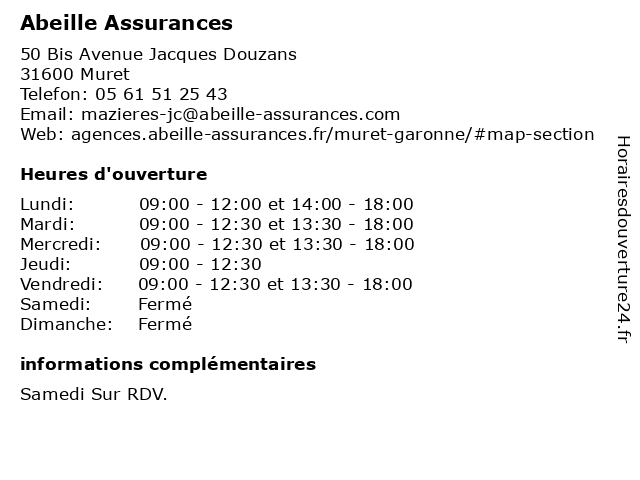 Abeille Assurances

50 Bis Avenue Jacques Douzans
31600 Muret
Telefon: 05 61 51 25 43
Email: mazieres-jc@abeille-assurances.com
Web: agences.abeille-assurances.fr/muret-garonne/#map-section

Heures d'ouverture

| | |
|---|---|
| Lundi: | 09:00 - 12:00 et 14:00 - 18:00 |
| Mardi: | 09:00 - 12:30 et 13:30 - 18:00 |
| Mercredi: | 09:00 - 12:30 et 13:30 - 18:00 |
| Jeudi: | 09:00 - 12:30 |
| Vendredi: | 09:00 - 12:30 et 13:30 - 18:00 |
| Samedi: | Fermé |
| Dimanche: | Fermé |

informations complémentaires

Samedi Sur RDV.

Horairesdouverture24.fr